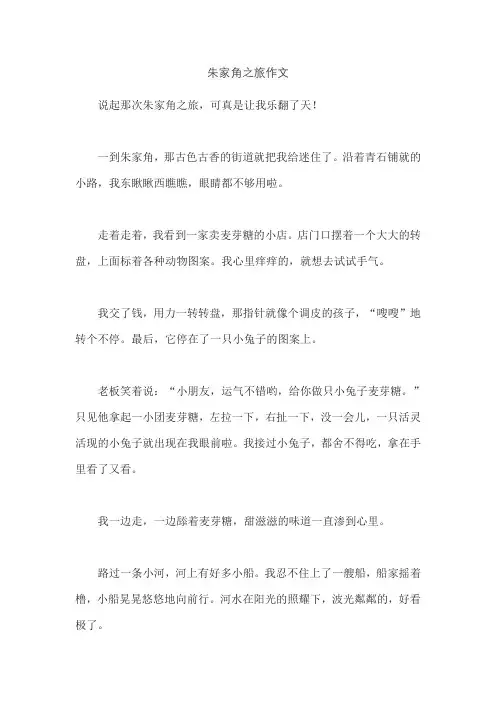 朱家角之旅作文

说起那次朱家角之旅，可真是让我乐翻了天！

一到朱家角，那古色古香的街道就把我给迷住了。沿着青石铺就的小路，我东瞅瞅西瞧瞧，眼睛都不够用啦。

走着走着，我看到一家卖麦芽糖的小店。店门口摆着一个大大的转盘，上面标着各种动物图案。我心里痒痒的，就想去试试手气。

我交了钱，用力一转转盘，那指针就像个调皮的孩子，“嗖嗖”地转个不停。最后，它停在了一只小兔子的图案上。

老板笑着说：“小朋友，运气不错哟，给你做只小兔子麦芽糖。”只见他拿起一小团麦芽糖，左拉一下，右扯一下，没一会儿，一只活灵活现的小兔子就出现在我眼前啦。我接过小兔子，都舍不得吃，拿在手里看了又看。

我一边走，一边舔着麦芽糖，甜滋滋的味道一直渗到心里。

路过一条小河，河上有好多小船。我忍不住上了一艘船，船家摇着橹，小船晃晃悠悠地向前行。河水在阳光的照耀下，波光粼粼的，好看极了。